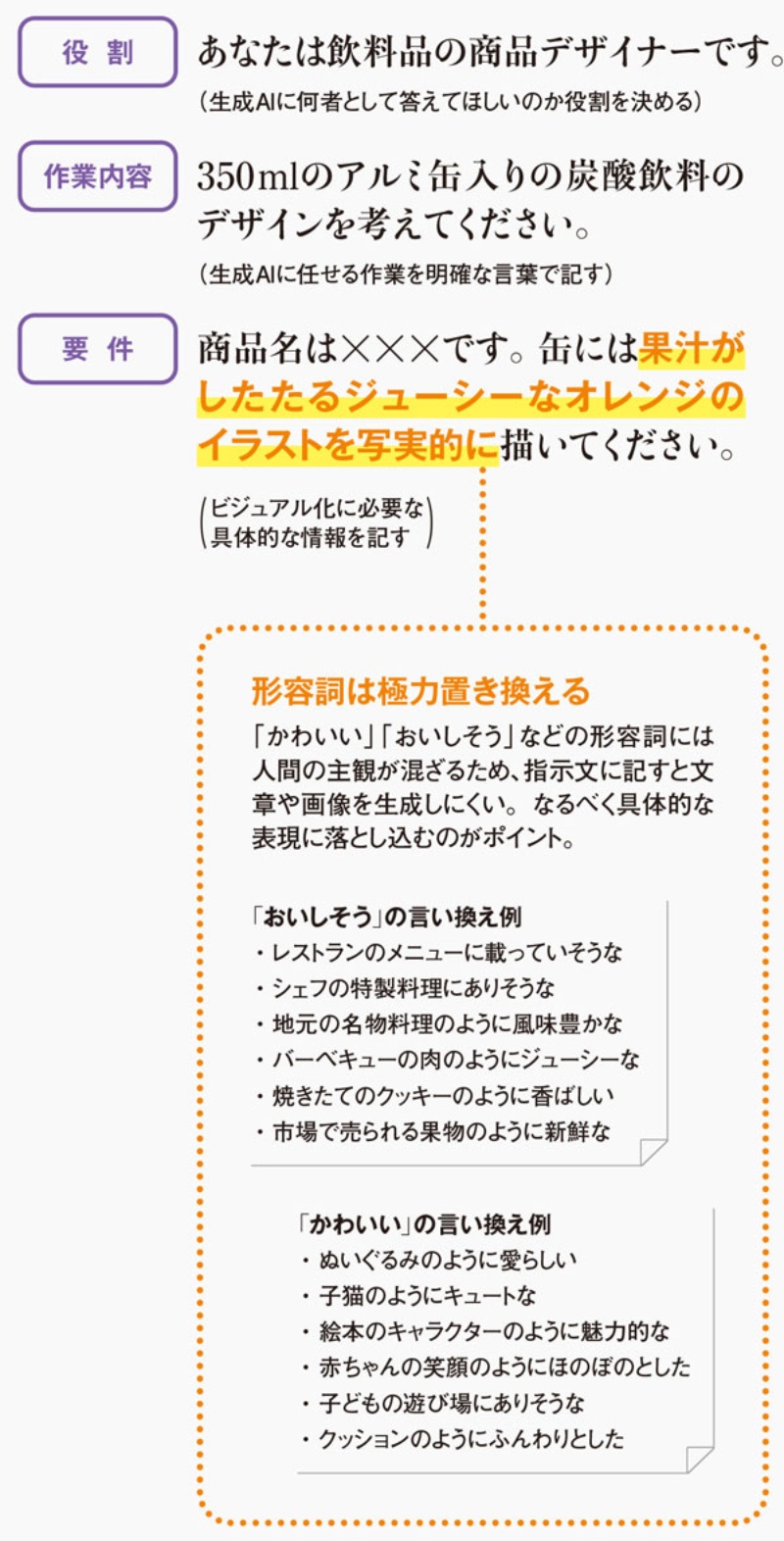 役割

あなたは飲料品の商品デザイナーです。

（生成AIに何者として答えてほしいのか役割を決める）

作業内容

350mlのアルミ缶入りの炭酸飲料のデザインを考えてください。

（生成AIに任せる作業を明確な言葉で記す）

要件

商品名は×××です。缶には果汁がしたたるジューシーなオレンジのイラストを写実的に描いてください。

（ビジュアル化に必要な具体的な情報を記す）

形容詞は極力置き換える

「かわいい」「おいしそう」などの形容詞には人間の主観が混ざるため、指示文に記すと文章や画像を生成しにくい。なるべく具体的な表現に落とし込むのがポイント。

「おいしそう」の言い換え例
・レストランのメニューに載っていそうな
・シェフの特製料理にありそうな
・地元の名物料理のように風味豊かな
・バーベキューの肉のようにジューシーな
・焼きたてのクッキーのように香ばしい
・市場で売られる果物のように新鮮な

「かわいい」の言い換え例
・ぬいぐるみのように愛らしい
・子猫のようにキュートな
・絵本のキャラクターのように魅力的な
・赤ちゃんの笑顔のようにほのぼのとした
・子どもの遊び場にありそうな
・クッションのようにふんわりとした